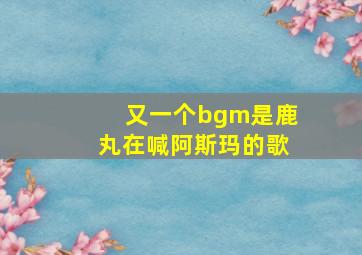 又一个bgm是鹿丸在喊阿斯玛的歌